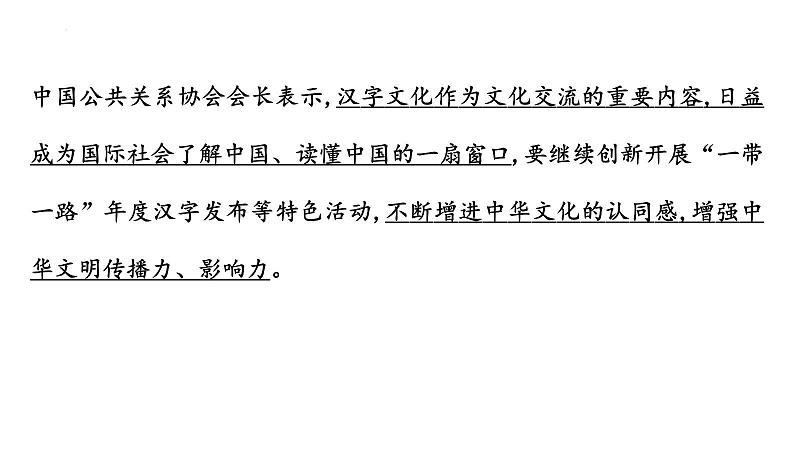 中国公共关系协会会长表示,汉字文化作为文化交流的重要内容,日益成为国际社会了解中国、读懂中国的一扇窗口,要继续创新开展“一带一路”年度汉字发布等特色活动,不断增进中华文化的认同感,增强中华文明传播力、影响力。